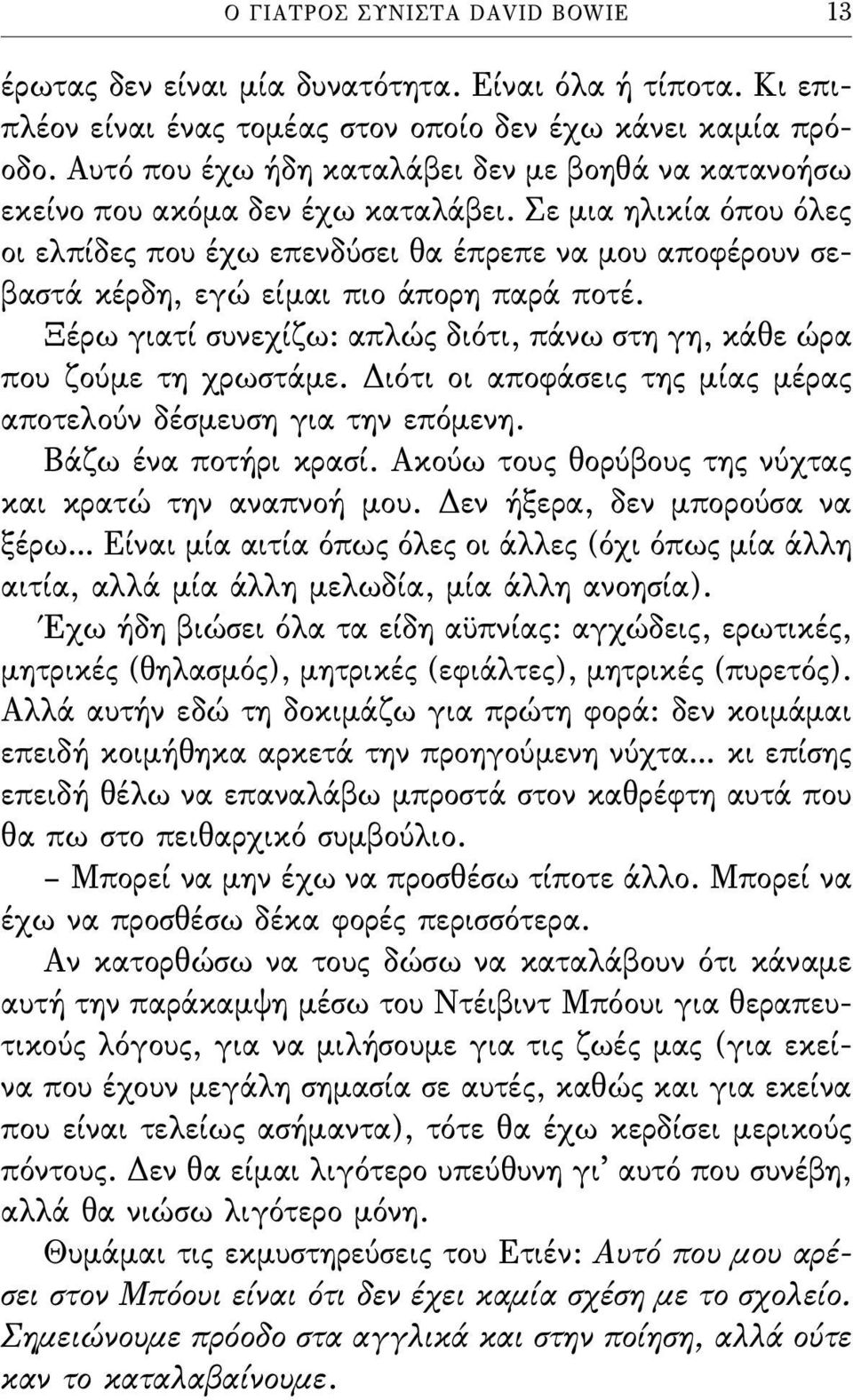 Ο ΓΙΑΤΡΟΣ ΣΥΝΙΣΤΑ DAVID BOWIE 13

έρωτας δεν είναι μία δυνατότητα. Είναι όλα ή τίποτα. Κι επιπλέον είναι ένας τομέας στον οποίο δεν έχω κάνει καμία πρόοδο. Αυτό που έχω ήδη καταλάβει δεν με βοηθά να κατανοήσω εκείνο που ακόμα δεν έχω καταλάβει. Σε μια ηλικία όπου όλες οι ελπίδες που έχω επενδύσει θα έπρεπε να μου αποφέρουν σεβαστά κέρδη, εγώ είμαι πιο άπορη παρά ποτέ.

Ξέρω γιατί συνεχίζω: απλώς διότι, πάνω στη γη, κάθε ώρα που ζούμε τη χρωστάμε. Διότι οι αποφάσεις της μίας μέρας αποτελούν δέσμευση για την επόμενη.

Βάζω ένα ποτήρι κρασί. Ακούω τους θορύβους της νύχτας και κρατώ την αναπνοή μου. Δεν ήξερα, δεν μπορούσα να ξέρω... Είναι μία αιτία όπως όλες οι άλλες (όχι όπως μία άλλη αιτία, αλλά μία άλλη μελωδία, μία άλλη ανοησία).

Έχω ήδη βιώσει όλα τα είδη αϋπνίας: αγχώδεις, ερωτικές, μητρικές (θηλασμός), μητρικές (εφιάλτες), μητρικές (πυρετός). Αλλά αυτήν εδώ τη δοκιμάζω για πρώτη φορά: δεν κοιμάμαι επειδή κοιμήθηκα αρκετά την προηγούμενη νύχτα... κι επίσης επειδή θέλω να επαναλάβω μπροστά στον καθρέφτη αυτά που θα πω στο πειθαρχικό συμβούλιο.

– Μπορεί να μην έχω να προσθέσω τίποτε άλλο. Μπορεί να έχω να προσθέσω δέκα φορές περισσότερα.

Αν κατορθώσω να τους δώσω να καταλάβουν ότι κάναμε αυτή την παράκαμψη μέσω του Ντέιβιντ Μπόουι για θεραπευτικούς λόγους, για να μιλήσουμε για τις ζωές μας (για εκείνα που έχουν μεγάλη σημασία σε αυτές, καθώς και για εκείνα που είναι τελείως ασήμαντα), τότε θα έχω κερδίσει μερικούς πόντους. Δεν θα είμαι λιγότερο υπεύθυνη γι' αυτό που συνέβη, αλλά θα νιώσω λιγότερο μόνη.

Θυμάμαι τις εκμυστηρεύσεις του Ετιέν: Αυτό που μου αρέσει στον Μπόουι είναι ότι δεν έχει καμία σχέση με το σχολείο. Σημειώνουμε πρόοδο στα αγγλικά και στην ποίηση, αλλά ούτε καν το καταλαβαίνουμε.